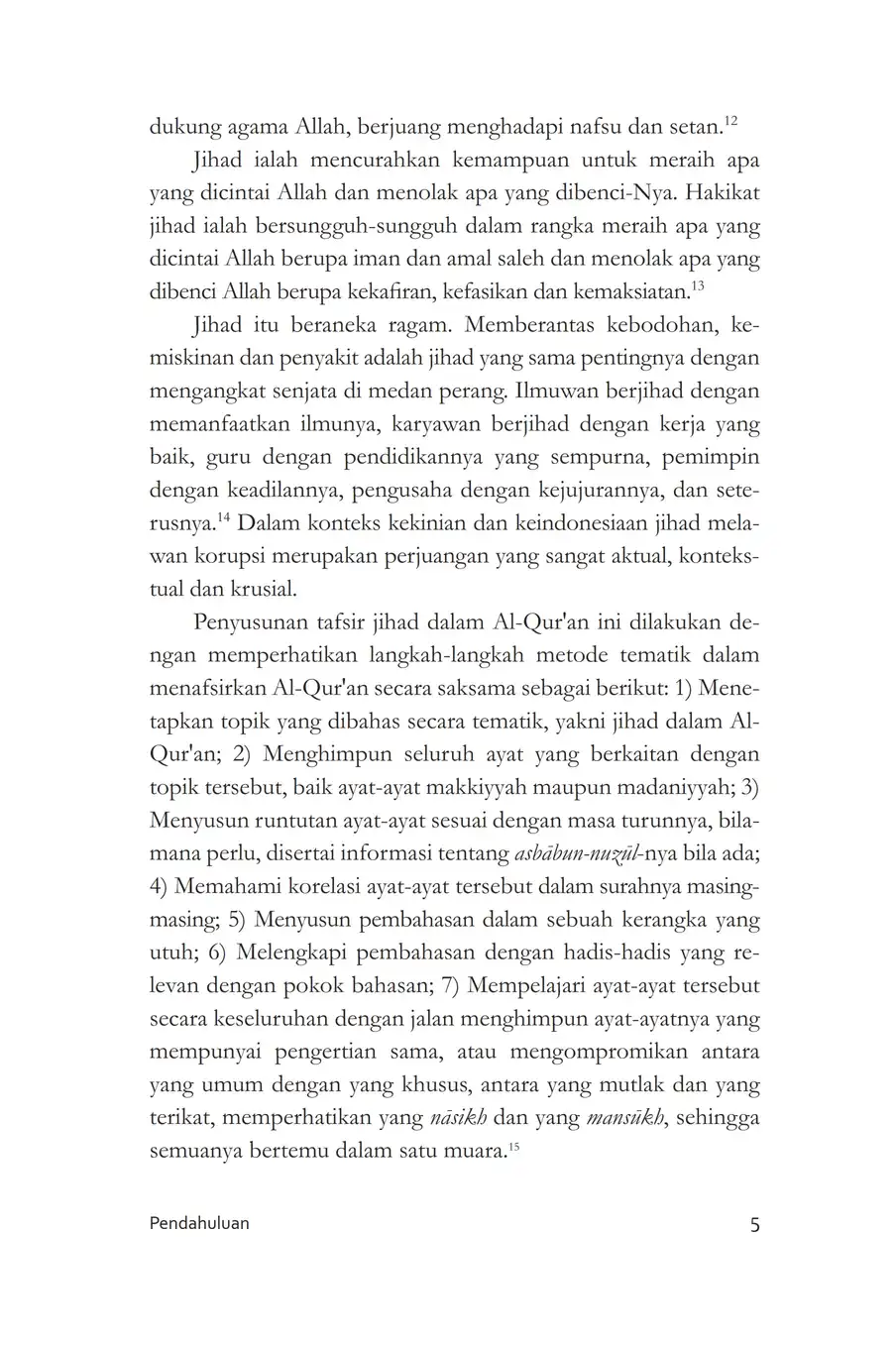 dukung agama Allah, berjuang menghadapi nafsu dan setan.$^{12}$

Jihad ialah mencurahkan kemampuan untuk meraih apa yang dicintai Allah dan menolak apa yang dibenci-Nya. Hakikat jihad ialah bersungguh-sungguh dalam rangka meraih apa yang dicintai Allah berupa iman dan amal saleh dan menolak apa yang dibenci Allah berupa kekafiran, kefasikan dan kemaksiatan.$^{13}$

Jihad itu beraneka ragam. Memberantas kebodohan, kemiskinan dan penyakit adalah jihad yang sama pentingnya dengan mengangkat senjata di medan perang. Ilmuwan berjihad dengan memanfaatkan ilmunya, karyawan berjihad dengan kerja yang baik, guru dengan pendidikannya yang sempurna, pemimpin dengan keadilannya, pengusaha dengan kejujurannya, dan seterusnya.$^{14}$ Dalam konteks kekinian dan keindonesiaan jihad melawan korupsi merupakan perjuangan yang sangat aktual, kontekstual dan krusial.

Penyusunan tafsir jihad dalam Al-Qur'an ini dilakukan dengan memperhatikan langkah-langkah metode tematik dalam menafsirkan Al-Qur'an secara saksama sebagai berikut: 1) Menetapkan topik yang dibahas secara tematik, yakni jihad dalam Al-Qur'an; 2) Menghimpun seluruh ayat yang berkaitan dengan topik tersebut, baik ayat-ayat makkiyyah maupun madaniyyah; 3) Menyusun runtutan ayat-ayat sesuai dengan masa turunnya, bilamana perlu, disertai informasi tentang asbābun-nuzūl-nya bila ada; 4) Memahami korelasi ayat-ayat tersebut dalam surahnya masing-masing; 5) Menyusun pembahasan dalam sebuah kerangka yang utuh; 6) Melengkapi pembahasan dengan hadis-hadis yang relevan dengan pokok bahasan; 7) Mempelajari ayat-ayat tersebut secara keseluruhan dengan jalan menghimpun ayat-ayatnya yang mempunyai pengertian sama, atau mengompromikan antara yang umum dengan yang khusus, antara yang mutlak dan yang terikat, memperhatikan yang nāsikh dan yang mansūkh, sehingga semuanya bertemu dalam satu muara.$^{15}$

Pendahuluan 5